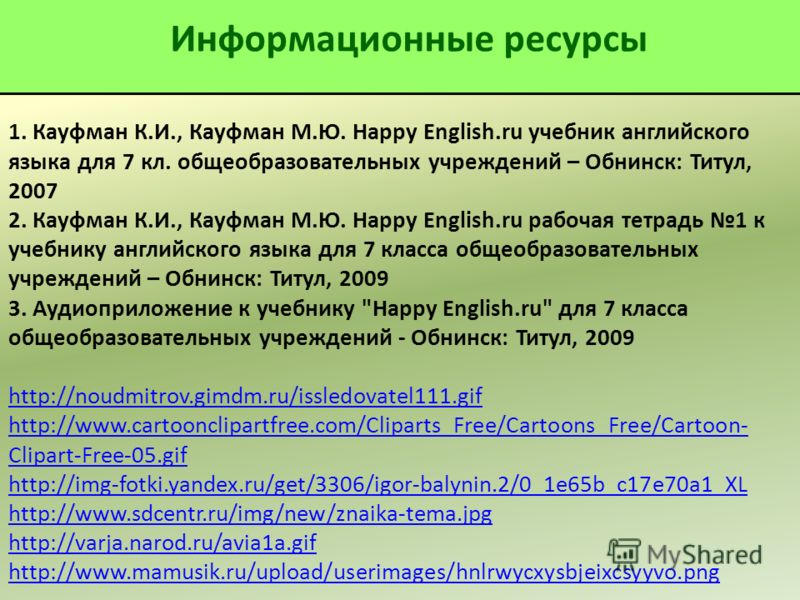 Информационные ресурсы

1. Кауфман К.И., Кауфман М.Ю. Happy English.ru учебник английского языка для 7 кл. общеобразовательных учреждений – Обнинск: Титул, 2007
2. Кауфман К.И., Кауфман М.Ю. Happy English.ru рабочая тетрадь №1 к учебнику английского языка для 7 класса общеобразовательных учреждений – Обнинск: Титул, 2009
3. Аудиоприложение к учебнику "Happy English.ru" для 7 класса общеобразовательных учреждений - Обнинск: Титул, 2009

http://noudmitrov.gimdm.ru/issledovatel111.gif
http://www.cartoonclipartfree.com/Cliparts_Free/Cartoons_Free/Cartoon-Clipart-Free-05.gif
http://img-fotki.yandex.ru/get/3306/igor-balynin.2/0_1e65b_c17e70a1_XL
http://www.sdcentr.ru/img/new/znaika-tema.jpg
http://varja.narod.ru/avia1a.gif
http://www.mamusik.ru/upload/userimages/hnlrwycxysbjeixcsyyvo.png

MyShared